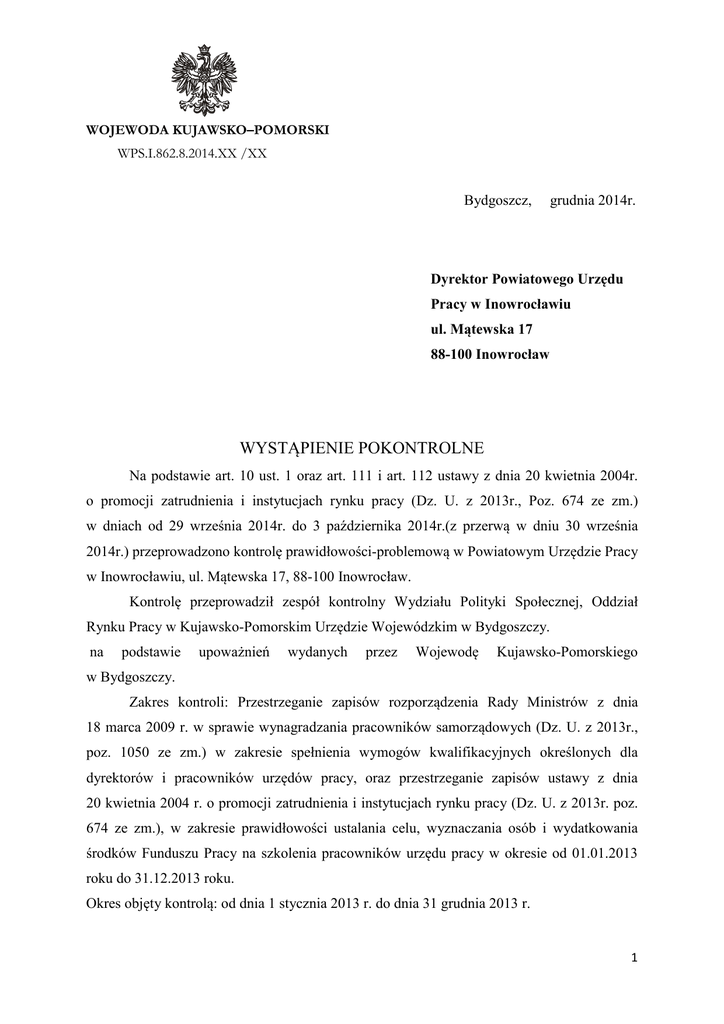 WOJEWODA KUJAWSKO–POMORSKI
WPS.I.862.8.2014.XX /XX

Bydgoszcz, grudnia 2014r.

Dyrektor Powiatowego Urzędu
Pracy w Inowrocławiu
ul. Mątewska 17
88-100 Inowrocław

WYSTĄPIENIE POKONTROLNE

Na podstawie art. 10 ust. 1 oraz art. 111 i art. 112 ustawy z dnia 20 kwietnia 2004r. o promocji zatrudnienia i instytucjach rynku pracy (Dz. U. z 2013r., Poz. 674 ze zm.) w dniach od 29 września 2014r. do 3 października 2014r.(z przerwą w dniu 30 września 2014r.) przeprowadzono kontrolę prawidłowości-problemową w Powiatowym Urzędzie Pracy w Inowrocławiu, ul. Mątewska 17, 88-100 Inowrocław.

Kontrolę przeprowadził zespół kontrolny Wydziału Polityki Społecznej, Oddział Rynku Pracy w Kujawsko-Pomorskim Urzędzie Wojewódzkim w Bydgoszczy.
na podstawie upoważnień wydanych przez Wojewodę Kujawsko-Pomorskiego w Bydgoszczy.

Zakres kontroli: Przestrzeganie zapisów rozporządzenia Rady Ministrów z dnia 18 marca 2009 r. w sprawie wynagradzania pracowników samorządowych (Dz. U. z 2013r., poz. 1050 ze zm.) w zakresie spełnienia wymogów kwalifikacyjnych określonych dla dyrektorów i pracowników urzędów pracy, oraz przestrzeganie zapisów ustawy z dnia 20 kwietnia 2004 r. o promocji zatrudnienia i instytucjach rynku pracy (Dz. U. z 2013r. poz. 674 ze zm.), w zakresie prawidłowości ustalania celu, wyznaczania osób i wydatkowania środków Funduszu Pracy na szkolenia pracowników urzędu pracy w okresie od 01.01.2013 roku do 31.12.2013 roku.
Okres objęty kontrolą: od dnia 1 stycznia 2013 r. do dnia 31 grudnia 2013 r.

1